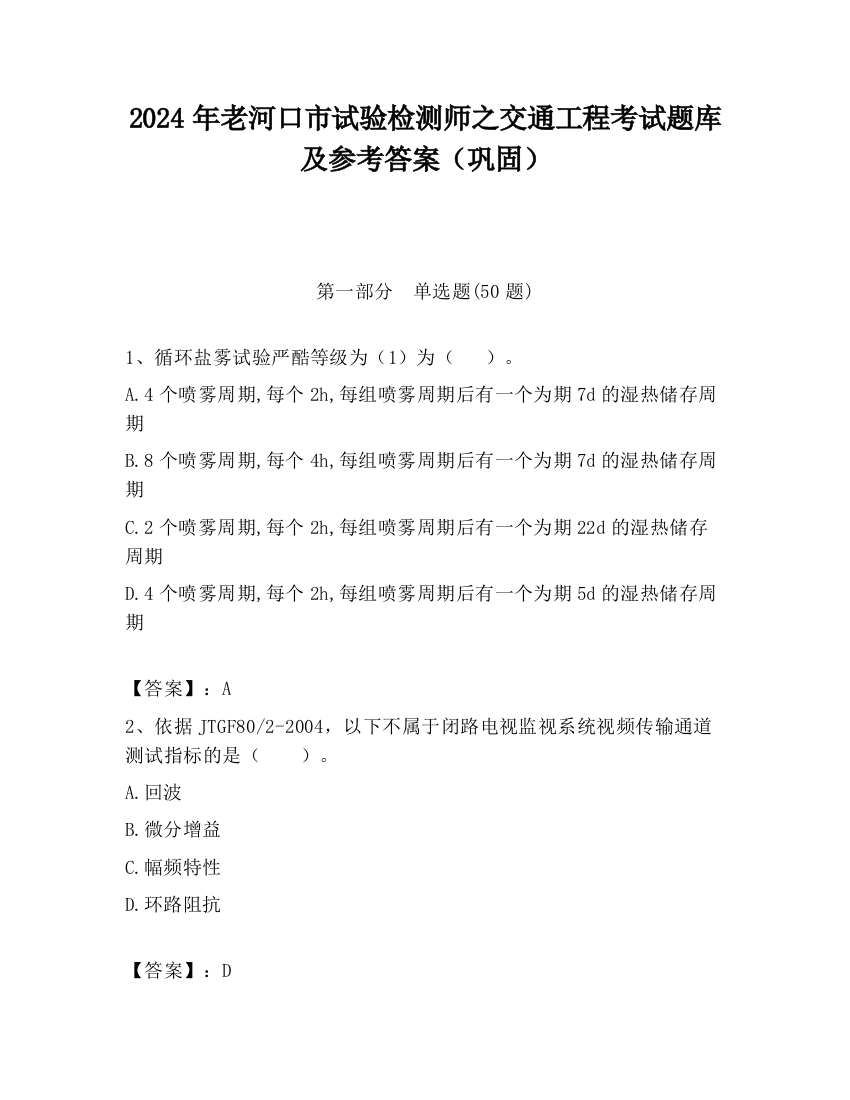 2024 年老河口市试验检测师之交通工程考试题库及参考答案（巩固）

第一部分　单选题(50 题)

1、循环盐雾试验严酷等级为（1）为（　　）。

A.4 个喷雾周期,每个 2h,每组喷雾周期后有一个为期 7d 的湿热储存周期

B.8 个喷雾周期,每个 4h,每组喷雾周期后有一个为期 7d 的湿热储存周期

C.2 个喷雾周期,每个 2h,每组喷雾周期后有一个为期 22d 的湿热储存周期

D.4 个喷雾周期,每个 2h,每组喷雾周期后有一个为期 5d 的湿热储存周期

【答案】：A

2、依据 JTGF80/2-2004，以下不属于闭路电视监视系统视频传输通道测试指标的是（　　）。

A.回波

B.微分增益

C.幅频特性

D.环路阻抗

【答案】：D